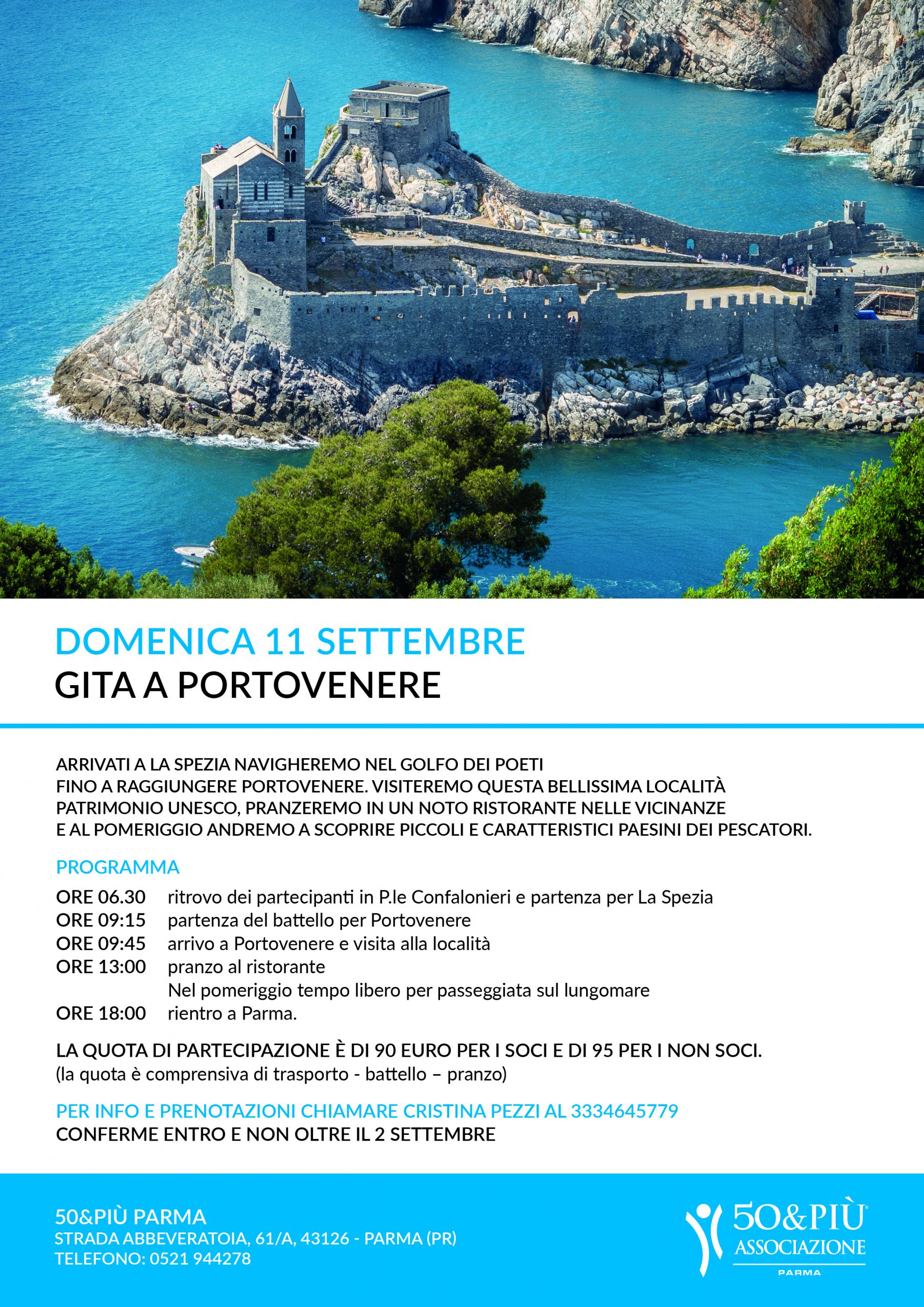 DOMENICA 11 SETTEMBRE
GITA A PORTOVENERE

ARRIVATI A LA SPEZIA NAVIGHEREMO NEL GOLFO DEI POETI FINO A RAGGIUNGERE PORTOVENERE. VISITEREMO QUESTA BELLISSIMA LOCALITÀ PATRIMONIO UNESCO, PRANZEREMO IN UN NOTO RISTORANTE NELLE VICINANZE E AL POMERIGGIO ANDREMO A SCOPRIRE PICCOLI E CARATTERISTICI PAESINI DEI PESCATORI.

PROGRAMMA

ORE 06.30 ritrovo dei partecipanti in P.le Confalonieri e partenza per La Spezia
ORE 09:15 partenza del battello per Portovenere
ORE 09:45 arrivo a Portovenere e visita alla località
ORE 13:00 pranzo al ristorante
Nel pomeriggio tempo libero per passeggiata sul lungomare
ORE 18:00 rientro a Parma.

LA QUOTA DI PARTECIPAZIONE È DI 90 EURO PER I SOCI E DI 95 PER I NON SOCI.
(la quota è comprensiva di trasporto - battello – pranzo)

PER INFO E PRENOTAZIONI CHIAMARE CRISTINA PEZZI AL 3334645779
CONFERME ENTRO E NON OLTRE IL 2 SETTEMBRE

50&PIÙ PARMA
STRADA ABBEVERATOIA, 61/A, 43126 - PARMA (PR)
TELEFONO: 0521 944278

50&PIÙ
ASSOCIAZIONE
PARMA